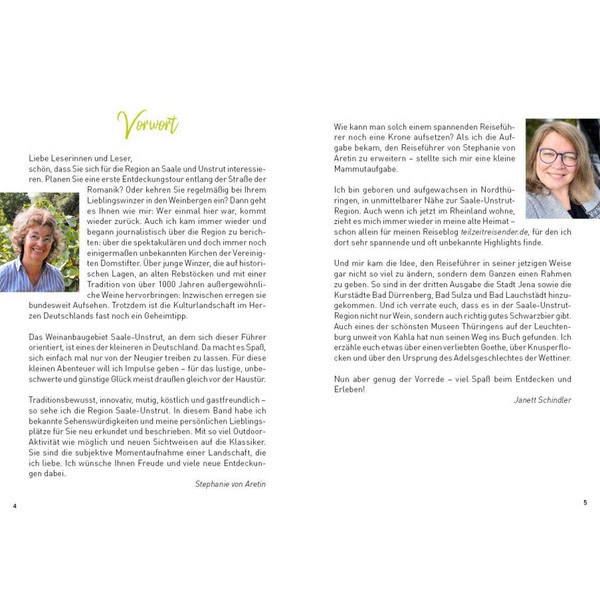 Vorwort

Liebe Leserinnen und Leser,
schön, dass Sie sich für die Region an Saale und Unstrut interessieren. Planen Sie eine erste Entdeckungstour entlang der Straße der Romanik? Oder kehren Sie regelmäßig bei Ihrem Lieblingswinzer in den Weinbergen ein? Dann geht es Ihnen wie mir: Wer einmal hier war, kommt wieder zurück. Auch ich kam immer wieder und begann journalistisch über die Region zu berichten: über die spektakulären und doch immer noch einigermaßen unbekannten Kirchen der Vereinigten Domstifter. Über junge Winzer, die auf historischen Lagen, an alten Rebstöcken und mit einer Tradition von über 1000 Jahren außergewöhnliche Weine hervorbringen: Inzwischen erregen sie bundesweit Aufsehen. Trotzdem ist die Kulturlandschaft im Herzen Deutschlands fast noch ein Geheimtipp.

Das Weinanbaugebiet Saale-Unstrut, an dem sich dieser Führer orientiert, ist eines der kleineren in Deutschland. Da macht es Spaß, sich einfach mal nur von der Neugier treiben zu lassen. Für diese kleinen Abenteuer will ich Impulse geben – für das lustige, unbeschwerte und günstige Glück meist draußen gleich vor der Haustür.

Traditionsbewusst, innovativ, mutig, köstlich und gastfreundlich – so sehe ich die Region Saale-Unstrut. In diesem Band habe ich bekannte Sehenswürdigkeiten und meine persönlichen Lieblingsplätze für Sie neu erkundet und beschrieben. Mit so viel Outdoor-Aktivität wie möglich und neuen Sichtweisen auf die Klassiker. Sie sind die subjektive Momentaufnahme einer Landschaft, die ich liebe. Ich wünsche Ihnen Freude und viele neue Entdeckungen dabei.

Stephanie von Aretin

4

Wie kann man solch einem spannenden Reiseführer noch eine Krone aufsetzen? Als ich die Aufgabe bekam, den Reiseführer von Stephanie von Aretin zu erweitern – stellte sich mir eine kleine Mammutaufgabe.

Ich bin geboren und aufgewachsen in Nordthüringen, in unmittelbarer Nähe zur Saale-Unstrut-Region. Auch wenn ich jetzt im Rheinland wohne, zieht es mich immer wieder in meine alte Heimat – schon allein für meinen Reiseblog teilzeitreisender.de, für den ich dort sehr spannende und oft unbekannte Highlights finde.

Und mir kam die Idee, den Reiseführer in seiner jetzigen Weise gar nicht so viel zu ändern, sondern dem Ganzen einen Rahmen zu geben. So sind in der dritten Ausgabe die Stadt Jena sowie die Kurstädte Bad Dürrenberg, Bad Sulza und Bad Lauchstädt hinzugekommen. Und ich verrate euch, dass es in der Saale-Unstrut-Region nicht nur Wein, sondern auch richtig gutes Schwarzbier gibt. Auch eines der schönsten Museen Thüringens auf der Leuchtenburg unweit von Kahla hat nun seinen Weg ins Buch gefunden. Ich erzähle euch etwas über einen verliebten Goethe, über Knusperflocken und über den Ursprung des Adelsgeschlechtes der Wettiner.

Nun aber genug der Vorrede – viel Spaß beim Entdecken und Erleben!

Janett Schindler

5